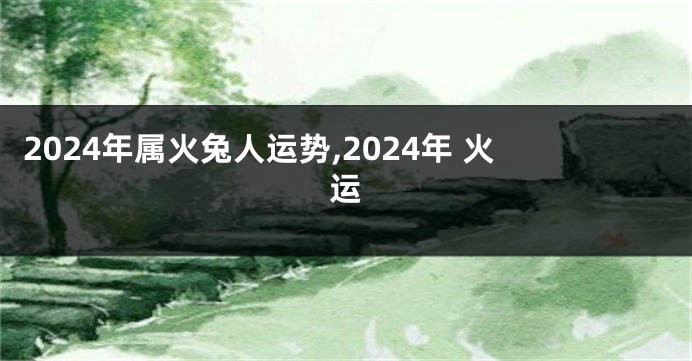 2024年属火兔人运势,2024年 火运